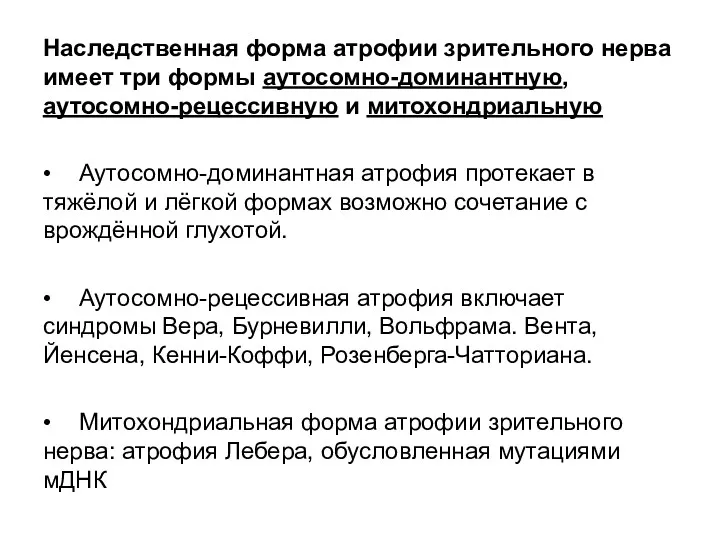 Наследственная форма атрофии зрительного нерва имеет три формы аутосомно-доминантную, аутосомно-рецессивную и митохондриальную

• Аутосомно-доминантная атрофия протекает в тяжёлой и лёгкой формах возможно сочетание с врождённой глухотой.

• Аутосомно-рецессивная атрофия включает синдромы Вера, Бурневилли, Вольфрама. Вента, Йенсена, Кенни-Коффи, Розенберга-Чатториана.

• Митохондриальная форма атрофии зрительного нерва: атрофия Лебера, обусловленная мутациями мДНК